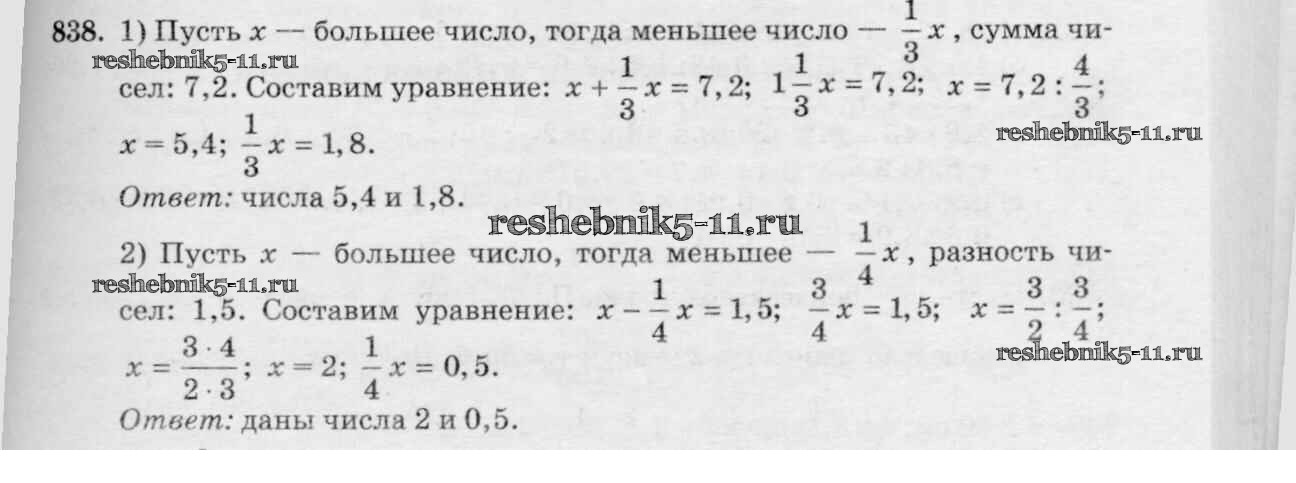 838. 1) Пусть $x$ — большее число, тогда меньшее число — $\frac{1}{3}x$, сумма чисел: 7,2. Составим уравнение: $x + \frac{1}{3}x = 7,2$; $1\frac{1}{3}x = 7,2$; $x = 7,2 : \frac{4}{3}$; $x = 5,4$; $\frac{1}{3}x = 1,8$.

Ответ: числа 5,4 и 1,8.

2) Пусть $x$ — большее число, тогда меньшее — $\frac{1}{4}x$, разность чисел: 1,5. Составим уравнение: $x - \frac{1}{4}x = 1,5$; $\frac{3}{4}x = 1,5$; $x = \frac{3}{2} : \frac{3}{4}$; $x = \frac{3 \cdot 4}{2 \cdot 3}$; $x = 2$; $\frac{1}{4}x = 0,5$.

Ответ: даны числа 2 и 0,5.

reshebnik5-11.ru